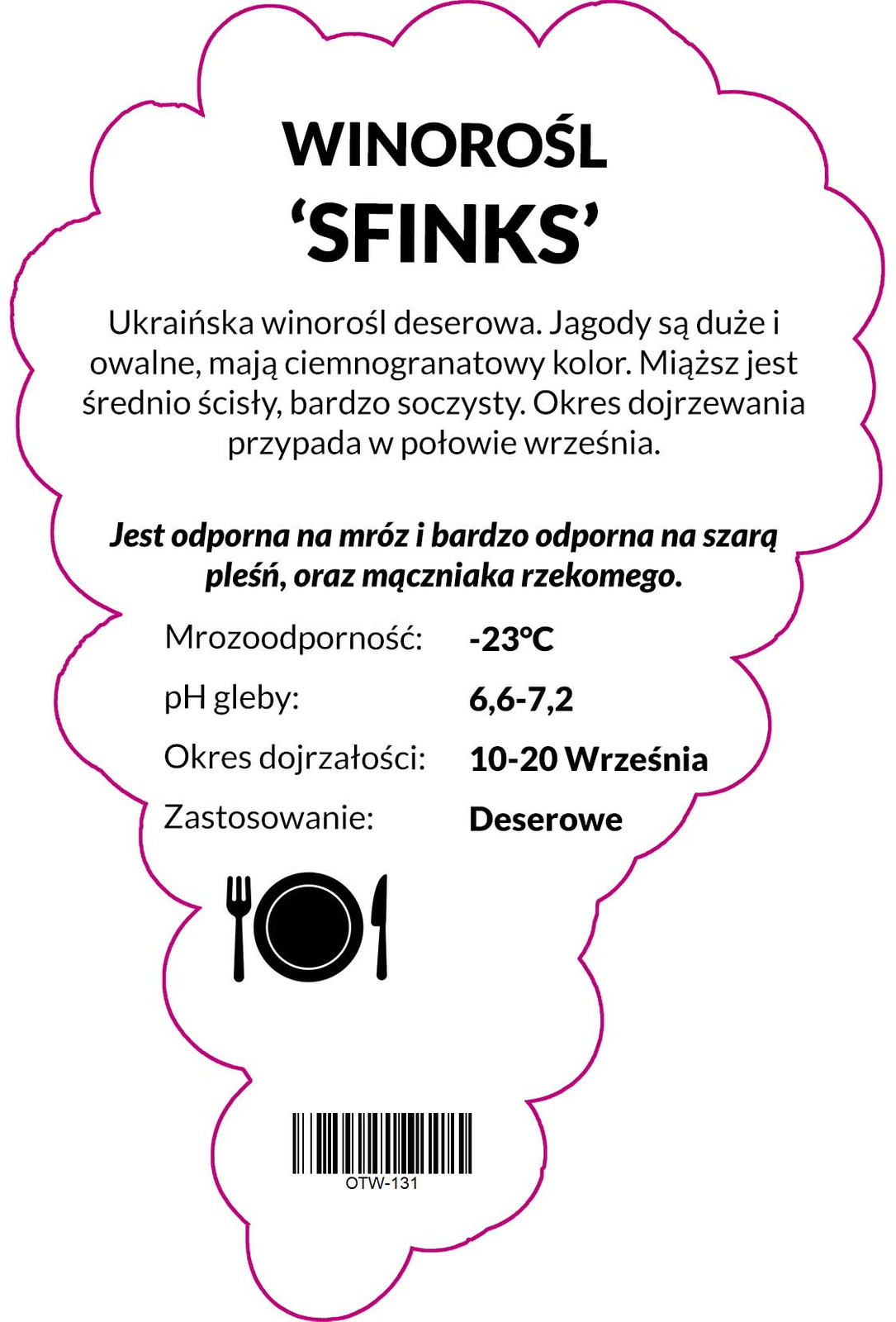 WINOROŚL
'SFINKS'

Ukraińska winorośl deserowa. Jagody są duże i owalne, mają ciemnogranatowy kolor. Miąższ jest średnio ścisły, bardzo soczysty. Okres dojrzewania przypada w połowie września.

Jest odporna na mróz i bardzo odporna na szarą pleśń, oraz mączniaka rzekomego.

Mrozoodporność: -23°C
pH gleby: 6,6-7,2
Okres dojrzałości: 10-20 Września
Zastosowanie: Deserowe

OTW-131